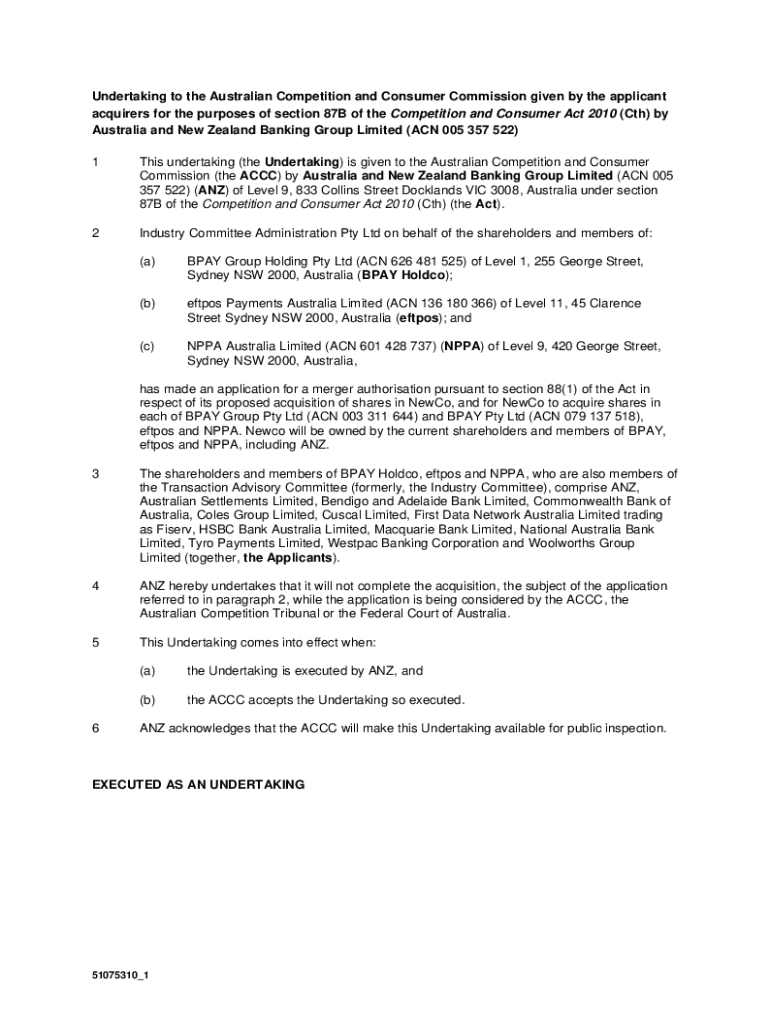 Undertaking to the Australian Competition and Consumer Commission given by the applicant acquirers for the purposes of section 87B of the Competition and Consumer Act 2010 (Cth) by Australia and New Zealand Banking Group Limited (ACN 005 357 522)

1 This undertaking (the Undertaking) is given to the Australian Competition and Consumer Commission (the ACCC) by Australia and New Zealand Banking Group Limited (ACN 005 357 522) (ANZ) of Level 9, 833 Collins Street Docklands VIC 3008, Australia under section 87B of the Competition and Consumer Act 2010 (Cth) (the Act).

2 Industry Committee Administration Pty Ltd on behalf of the shareholders and members of:

(a) BPAY Group Holding Pty Ltd (ACN 626 481 525) of Level 1, 255 George Street, Sydney NSW 2000, Australia (BPAY Holdco);

(b) eftpos Payments Australia Limited (ACN 136 180 366) of Level 11, 45 Clarence Street Sydney NSW 2000, Australia (eftpos); and

(c) NPPA Australia Limited (ACN 601 428 737) (NPPA) of Level 9, 420 George Street, Sydney NSW 2000, Australia,

has made an application for a merger authorisation pursuant to section 88(1) of the Act in respect of its proposed acquisition of shares in NewCo, and for NewCo to acquire shares in each of BPAY Group Pty Ltd (ACN 003 311 644) and BPAY Pty Ltd (ACN 079 137 518), eftpos and NPPA. Newco will be owned by the current shareholders and members of BPAY, eftpos and NPPA, including ANZ.

3 The shareholders and members of BPAY Holdco, eftpos and NPPA, who are also members of the Transaction Advisory Committee (formerly, the Industry Committee), comprise ANZ, Australian Settlements Limited, Bendigo and Adelaide Bank Limited, Commonwealth Bank of Australia, Coles Group Limited, Cuscal Limited, First Data Network Australia Limited trading as Fiserv, HSBC Bank Australia Limited, Macquarie Bank Limited, National Australia Bank Limited, Tyro Payments Limited, Westpac Banking Corporation and Woolworths Group Limited (together, the Applicants).

4 ANZ hereby undertakes that it will not complete the acquisition, the subject of the application referred to in paragraph 2, while the application is being considered by the ACCC, the Australian Competition Tribunal or the Federal Court of Australia.

5 This Undertaking comes into effect when:

(a) the Undertaking is executed by ANZ, and

(b) the ACCC accepts the Undertaking so executed.

6 ANZ acknowledges that the ACCC will make this Undertaking available for public inspection.

EXECUTED AS AN UNDERTAKING

51075310_1